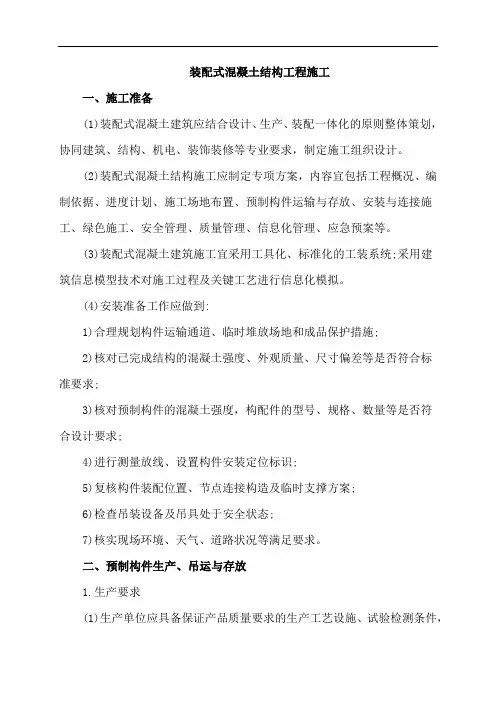 装配式混凝土结构工程施工

一、施工准备

(1)装配式混凝土建筑应结合设计、生产、装配一体化的原则整体策划，协同建筑、结构、机电、装饰装修等专业要求，制定施工组织设计。

(2)装配式混凝土结构施工应制定专项方案，内容宜包括工程概况、编制依据、进度计划、施工场地布置、预制构件运输与存放、安装与连接施工、绿色施工、安全管理、质量管理、信息化管理、应急预案等。

(3)装配式混凝土建筑施工宜采用工具化、标准化的工装系统;采用建筑信息模型技术对施工过程及关键工艺进行信息化模拟。

(4)安装准备工作应做到:

1)合理规划构件运输通道、临时堆放场地和成品保护措施;

2)核对已完成结构的混凝土强度、外观质量、尺寸偏差等是否符合标准要求;

3)核对预制构件的混凝土强度，构配件的型号、规格、数量等是否符合设计要求;

4)进行测量放线、设置构件安装定位标识;

5)复核构件装配位置、节点连接构造及临时支撑方案;

6)检查吊装设备及吊具处于安全状态;

7)核实现场环境、天气、道路状况等满足要求。

二、预制构件生产、吊运与存放

1.生产要求

(1)生产单位应具备保证产品质量要求的生产工艺设施、试验检测条件，